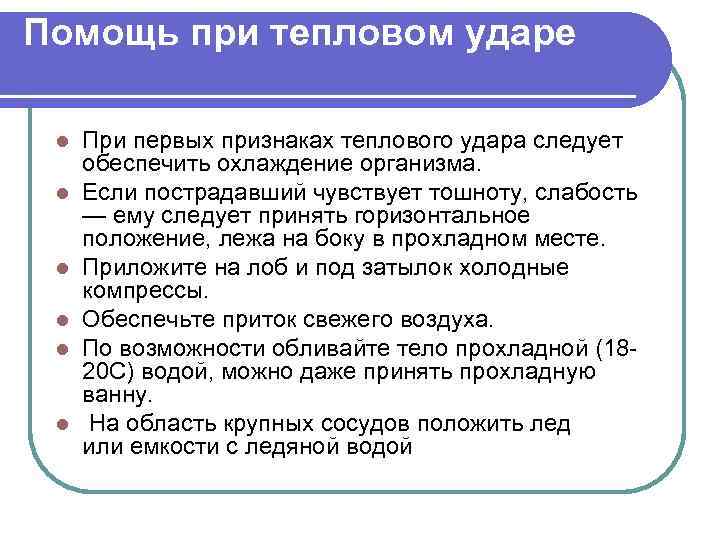 Помощь при тепловом ударе

- При первых признаках теплового удара следует обеспечить охлаждение организма.
- Если пострадавший чувствует тошноту, слабость — ему следует принять горизонтальное положение, лежа на боку в прохладном месте.
- Приложите на лоб и под затылок холодные компрессы.
- Обеспечьте приток свежего воздуха.
- По возможности обливайте тело прохладной (18-20С) водой, можно даже принять прохладную ванну.
- На область крупных сосудов положить лед или емкости с ледяной водой